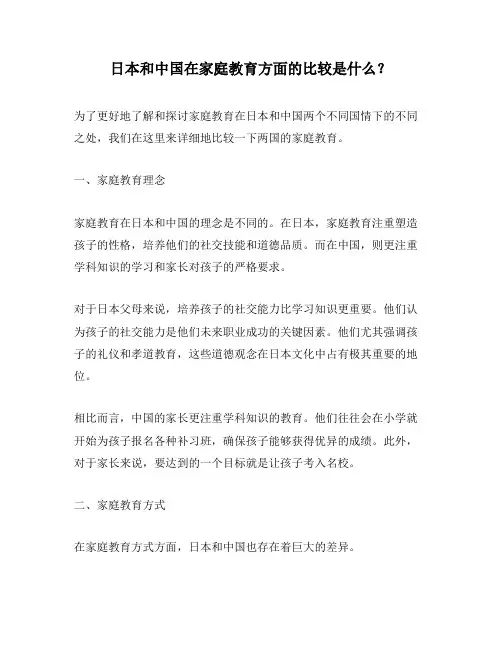 日本和中国在家庭教育方面的比较是什么？

为了更好地了解和探讨家庭教育在日本和中国两个不同国情下的不同之处，我们在这里来详细地比较一下两国的家庭教育。

一、家庭教育理念

家庭教育在日本和中国的理念是不同的。在日本，家庭教育注重塑造孩子的性格，培养他们的社交技能和道德品质。而在中国，则更注重学科知识的学习和家长对孩子的严格要求。

对于日本父母来说，培养孩子的社交能力比学习知识更重要。他们认为孩子的社交能力是他们未来职业成功的关键因素。他们尤其强调孩子的礼仪和孝道教育，这些道德观念在日本文化中占有极其重要的地位。

相比而言，中国的家长更注重学科知识的教育。他们往往会在小学就开始为孩子报名各种补习班，确保孩子能够获得优异的成绩。此外，对于家长来说，要达到的一个目标就是让孩子考入名校。

二、家庭教育方式

在家庭教育方式方面，日本和中国也存在着巨大的差异。